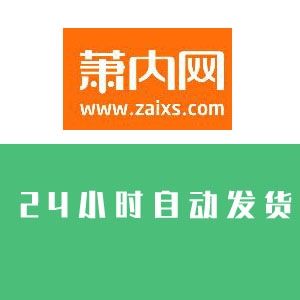 萧内网
www.zaixs.com

24小时自动发货